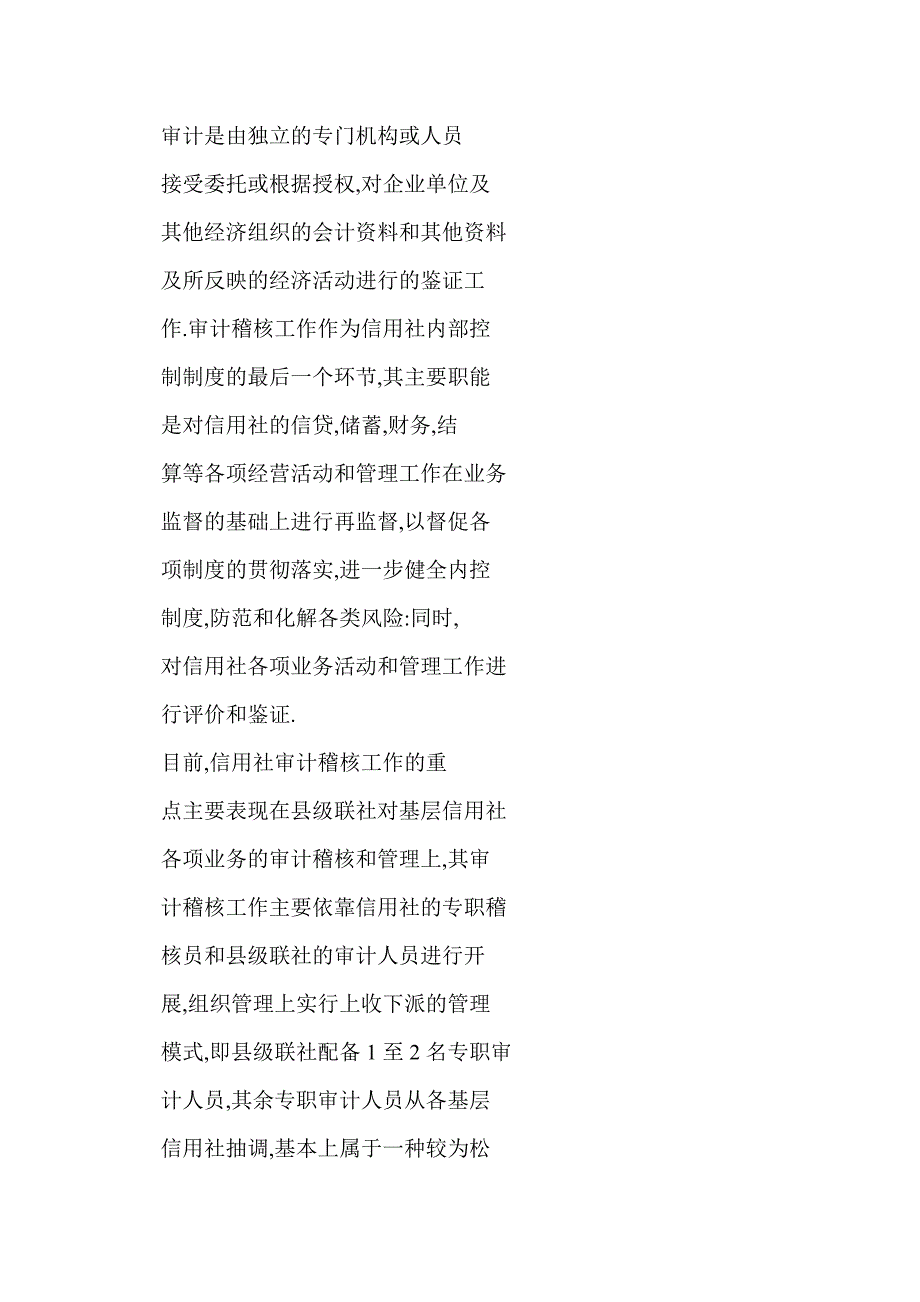 审计是由独立的专门机构或人员接受委托或根据授权,对企业单位及其他经济组织的会计资料和其他资料及所反映的经济活动进行的鉴证工作.审计稽核工作作为信用社内部控制制度的最后一个环节,其主要职能是对信用社的信贷,储蓄,财务,结算等各项经营活动和管理工作在业务监督的基础上进行再监督,以督促各项制度的贯彻落实,进一步健全内控制度,防范和化解各类风险:同时,对信用社各项业务活动和管理工作进行评价和鉴证.

目前,信用社审计稽核工作的重点主要表现在县级联社对基层信用社各项业务的审计稽核和管理上,其审计稽核工作主要依靠信用社的专职稽核员和县级联社的审计人员进行开展,组织管理上实行上收下派的管理模式,即县级联社配备 1 至 2 名专职审计人员,其余专职审计人员从各基层信用社抽调,基本上属于一种较为松